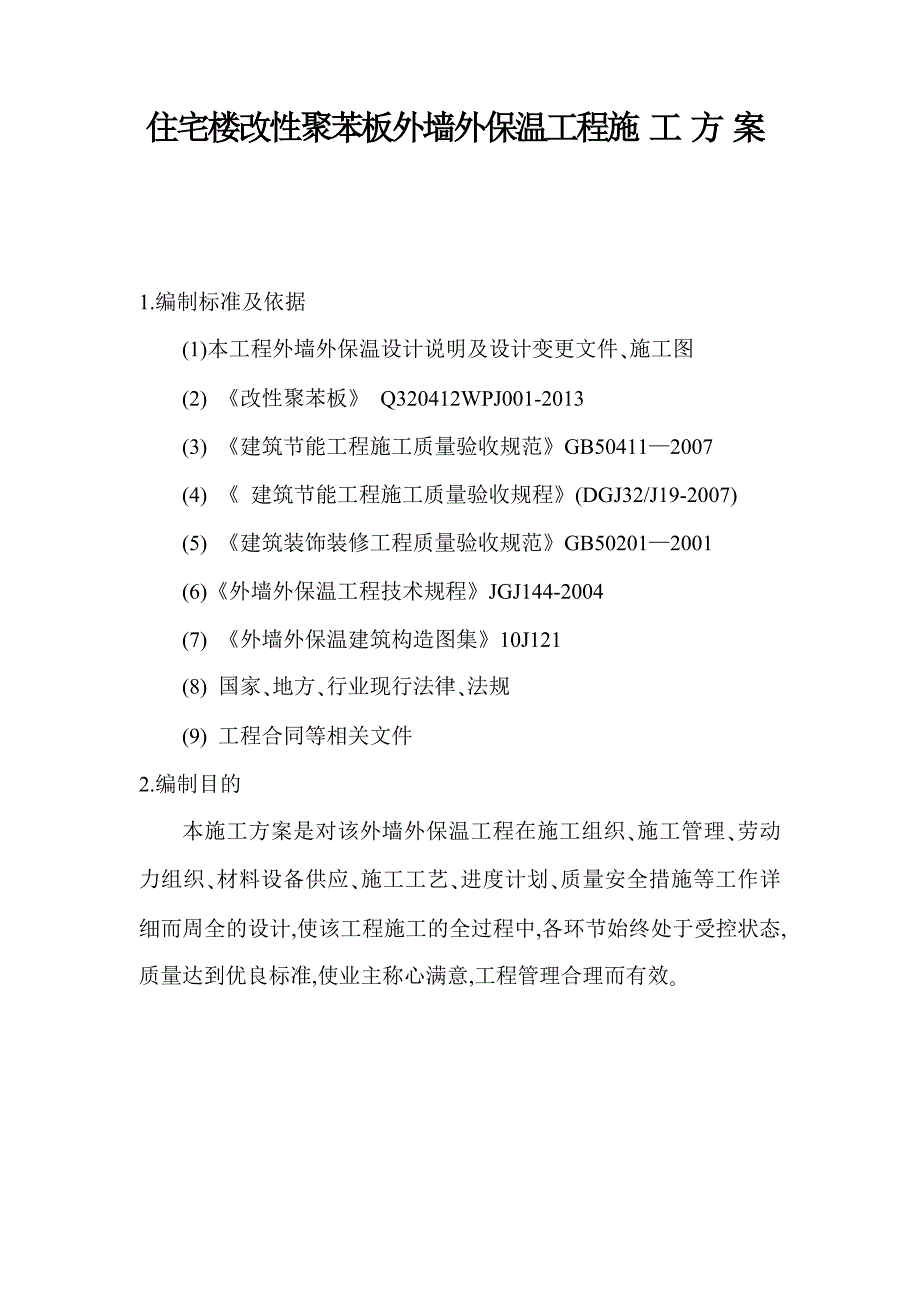 住宅楼改性聚苯板外墙外保温工程施 工 方 案

1.编制标准及依据

(1)本工程外墙外保温设计说明及设计变更文件、施工图

(2) 《改性聚苯板》 Q320412WPJ001-2013

(3) 《建筑节能工程施工质量验收规范》GB50411—2007

(4) 《 建筑节能工程施工质量验收规程》(DGJ32/J19-2007)

(5) 《建筑装饰装修工程质量验收规范》GB50201—2001

(6)《外墙外保温工程技术规程》JGJ144-2004

(7) 《外墙外保温建筑构造图集》10J121

(8) 国家、地方、行业现行法律、法规

(9) 工程合同等相关文件

2.编制目的

本施工方案是对该外墙外保温工程在施工组织、施工管理、劳动力组织、材料设备供应、施工工艺、进度计划、质量安全措施等工作详细而周全的设计,使该工程施工的全过程中,各环节始终处于受控状态,质量达到优良标准,使业主称心满意,工程管理合理而有效。